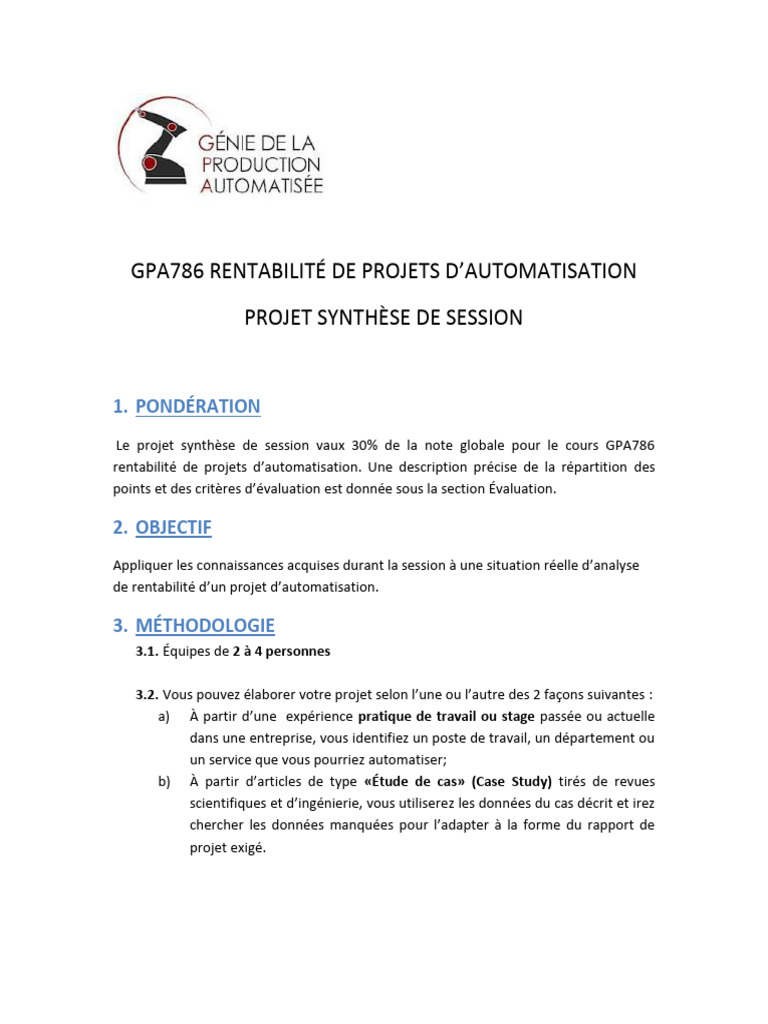 GÉNIE DE LA PRODUCTION AUTOMATISÉE

GPA786 RENTABILITÉ DE PROJETS D'AUTOMATISATION

PROJET SYNTHÈSE DE SESSION

1. PONDÉRATION

Le projet synthèse de session vaux 30% de la note globale pour le cours GPA786 rentabilité de projets d'automatisation. Une description précise de la répartition des points et des critères d'évaluation est donnée sous la section Évaluation.

2. OBJECTIF

Appliquer les connaissances acquises durant la session à une situation réelle d'analyse de rentabilité d'un projet d'automatisation.

3. MÉTHODOLOGIE

3.1. Équipes de 2 à 4 personnes

3.2. Vous pouvez élaborer votre projet selon l'une ou l'autre des 2 façons suivantes :

a) À partir d'une expérience pratique de travail ou stage passée ou actuelle dans une entreprise, vous identifiez un poste de travail, un département ou un service que vous pourriez automatiser;

b) À partir d'articles de type «Étude de cas» (Case Study) tirés de revues scientifiques et d'ingénierie, vous utiliserez les données du cas décrit et irez chercher les données manquées pour l'adapter à la forme du rapport de projet exigé.